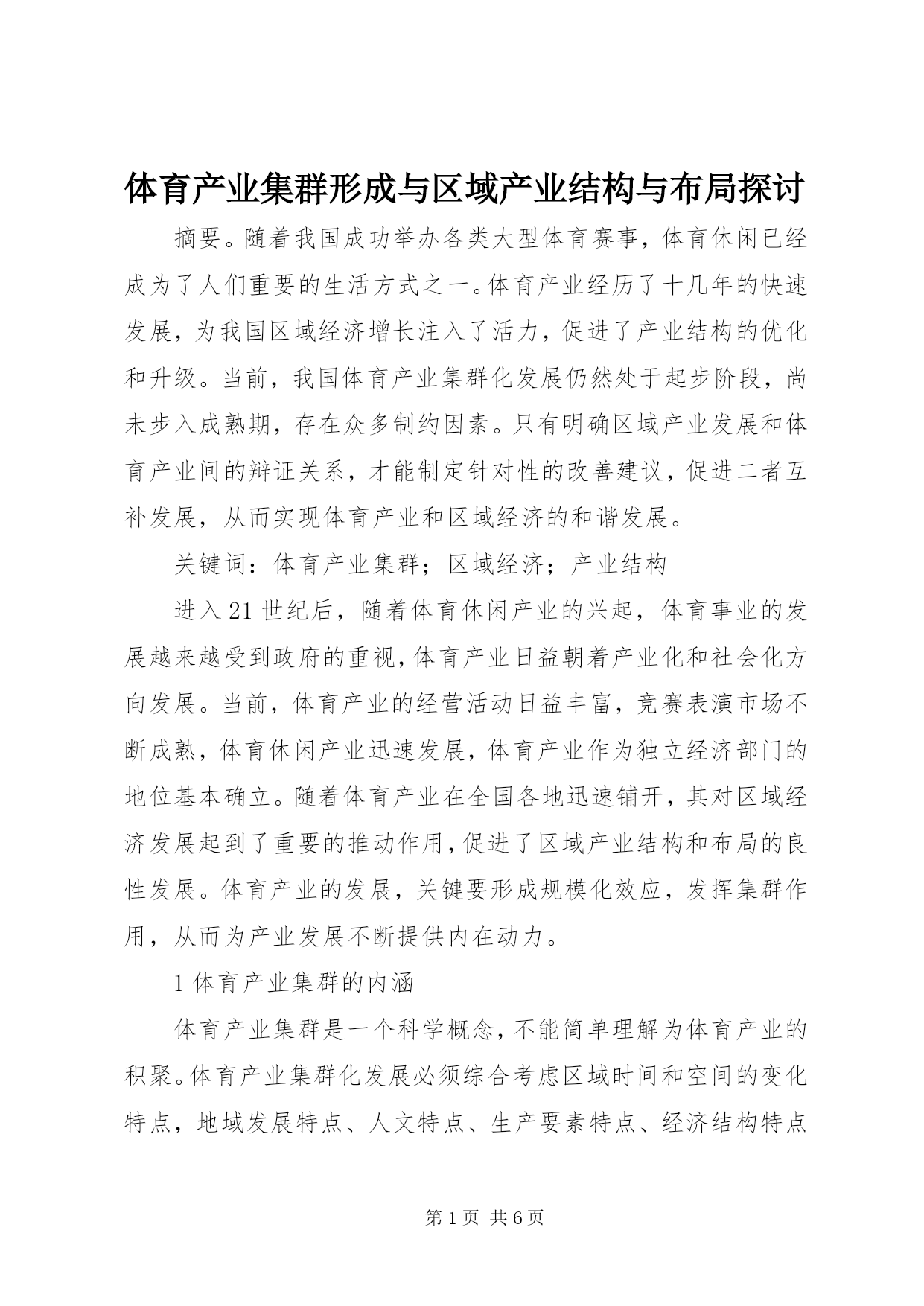 体育产业集群形成与区域产业结构与布局探讨

摘要。随着我国成功举办各类大型体育赛事，体育休闲已经成为了人们重要的生活方式之一。体育产业经历了十几年的快速发展，为我国区域经济增长注入了活力，促进了产业结构的优化和升级。当前，我国体育产业集群化发展仍然处于起步阶段，尚未步入成熟期，存在众多制约因素。只有明确区域产业发展和体育产业间的辩证关系，才能制定针对性的改善建议，促进二者互补发展，从而实现体育产业和区域经济的和谐发展。

关键词：体育产业集群；区域经济；产业结构

进入21世纪后，随着体育休闲产业的兴起，体育事业的发展越来越受到政府的重视，体育产业日益朝着产业化和社会化方向发展。当前，体育产业的经营活动日益丰富，竞赛表演市场不断成熟，体育休闲产业迅速发展，体育产业作为独立经济部门的地位基本确立。随着体育产业在全国各地迅速铺开，其对区域经济发展起到了重要的推动作用，促进了区域产业结构和布局的良性发展。体育产业的发展，关键要形成规模化效应，发挥集群作用，从而为产业发展不断提供内在动力。

1体育产业集群的内涵

体育产业集群是一个科学概念，不能简单理解为体育产业的积聚。体育产业集群化发展必须综合考虑区域时间和空间的变化特点，地域发展特点、人文特点、生产要素特点、经济结构特点

第1页 共6页